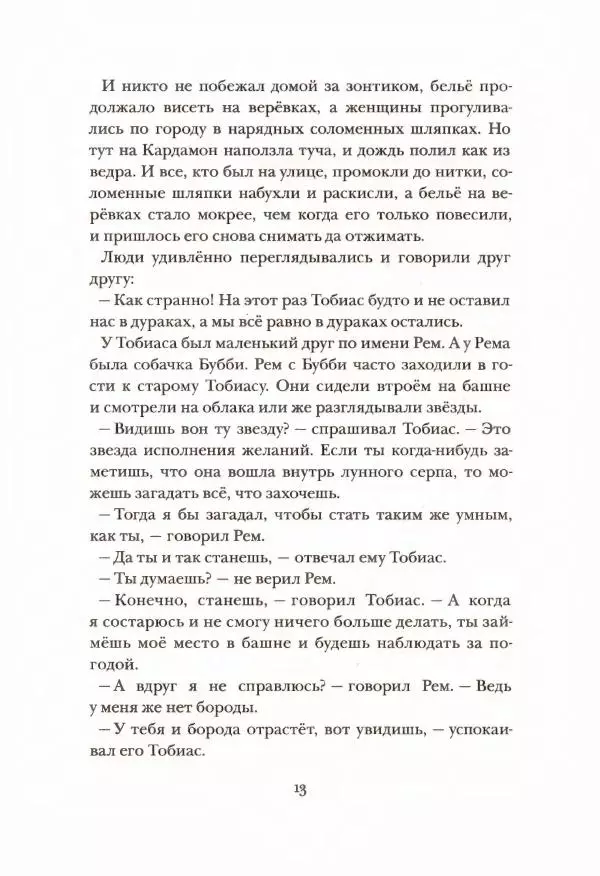 И никто не побежал домой за зонтиком, бельё продолжало висеть на верёвках, а женщины прогуливались по городу в нарядных соломенных шляпках. Но тут на Кардамон наползла туча, и дождь полил как из ведра. И все, кто был на улице, промокли до нитки, соломенные шляпки набухли и раскисли, а бельё на верёвках стало мокрее, чем когда его только повесили, и пришлось его снова снимать да отжимать.

Люди удивлённо переглядывались и говорили друг другу:

— Как странно! На этот раз Тобиас будто и не оставил нас в дураках, а мы всё равно в дураках остались.

У Тобиаса был маленький друг по имени Рем. А у Рема была собачка Бубби. Рем с Бубби часто заходили в гости к старому Тобиасу. Они сидели втроём на башне и смотрели на облака или же разглядывали звёзды.

— Видишь вон ту звезду? — спрашивал Тобиас. — Это звезда исполнения желаний. Если ты когда-нибудь заметишь, что она вошла внутрь лунного серпа, то можешь загадать всё, что захочешь.

— Тогда я бы загадал, чтобы стать таким же умным, как ты, — говорил Рем.

— Да ты и так станешь, — отвечал ему Тобиас.

— Ты думаешь? — не верил Рем.

— Конечно, станешь, — говорил Тобиас. — А когда я состарюсь и не смогу ничего больше делать, ты займёшь моё место в башне и будешь наблюдать за погодой.

— А вдруг я не справлюсь? — говорил Рем. — Ведь у меня же нет бороды.

— У тебя и борода отрастёт, вот увидишь, — успокаивал его Тобиас.

13